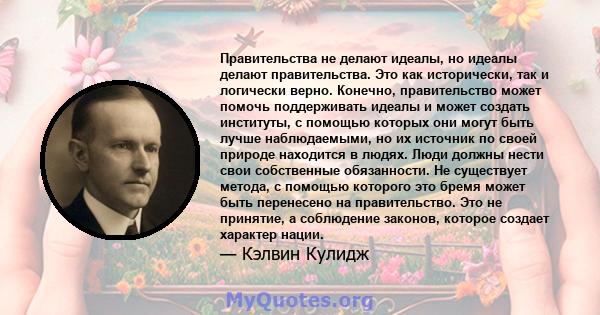 Правительства не делают идеалы, но идеалы делают правительства. Это как исторически, так и логически верно. Конечно, правительство может помочь поддерживать идеалы и может создать институты, с помощью которых они могут быть лучше наблюдаемыми, но их источник по своей природе находится в людях. Люди должны нести свои собственные обязанности. Не существует метода, с помощью которого это бремя может быть перенесено на правительство. Это не принятие, а соблюдение законов, которое создает характер нации.

— Кэлвин Кулидж

MyQuotes.org